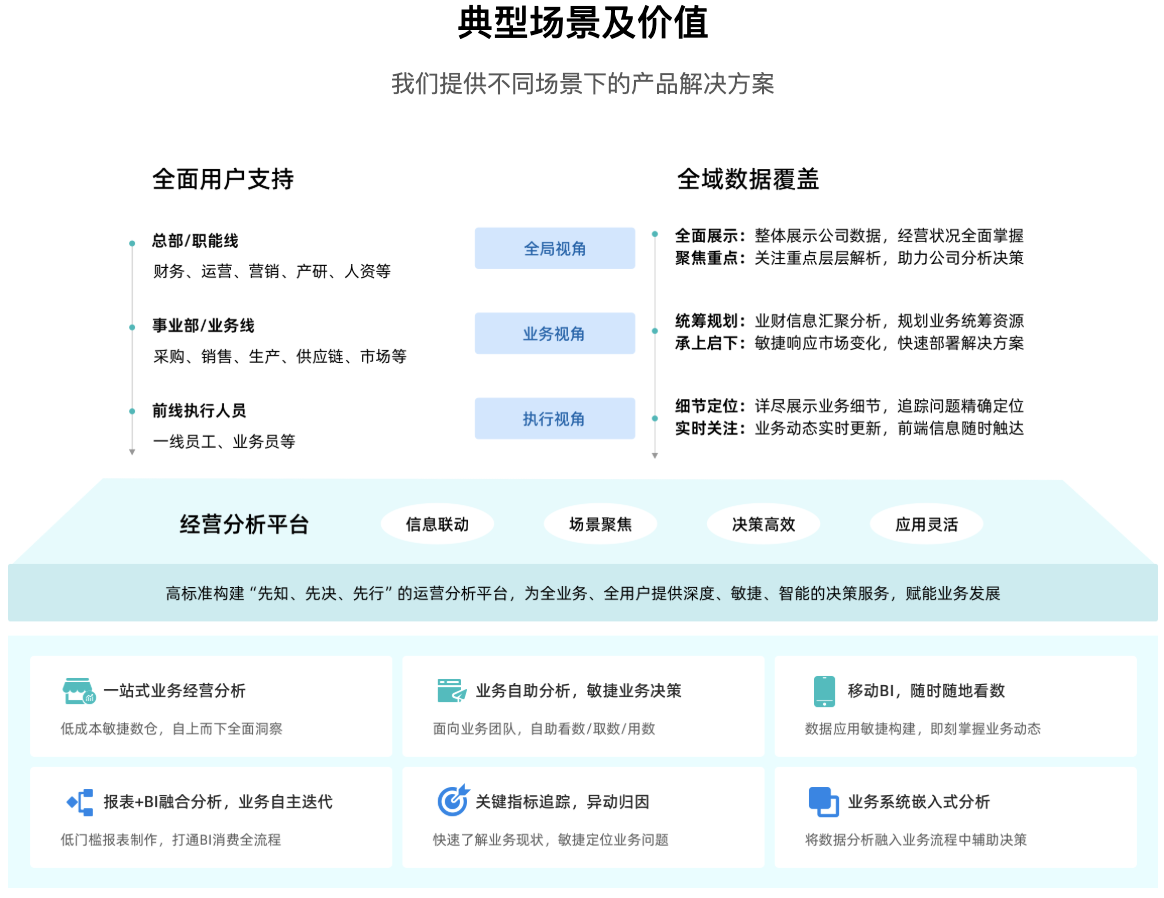 典型场景及价值

我们提供不同场景下的产品解决方案

全面用户支持

总部/职能线
财务、运营、营销、产研、人资等

事业部/业务线
采购、销售、生产、供应链、市场等

前线执行人员
一线员工、业务员等

全局视角

业务视角

执行视角

全域数据覆盖

全面展示：整体展示公司数据，经营状况全面掌握
聚焦重点：关注重点层层解析，助力公司分析决策

统筹规划：业财信息汇聚分析，规划业务统筹资源
承上启下：敏捷响应市场变化，快速部署解决方案

细节定位：详尽展示业务细节，追踪问题精确定位
实时关注：业务动态实时更新，前端信息随时触达

经营分析平台

信息联动

场景聚焦

决策高效

应用灵活

高标准构建“先知、先决、先行”的运营分析平台，为全业务、全用户提供深度、敏捷、智能的决策服务，赋能业务发展

一站式业务经营分析
低成本敏捷数仓，自上而下全面洞察

业务自助分析，敏捷业务决策
面向业务团队，自助看数/取数/用数

移动BI，随时随地看数
数据应用敏捷构建，即刻掌握业务动态

报表+BI融合分析，业务自主迭代
低门槛报表制作，打通BI消费全流程

关键指标追踪，异动归因
快速了解业务现状，敏捷定位业务问题

业务系统嵌入式分析
将数据分析融入业务流程中辅助决策